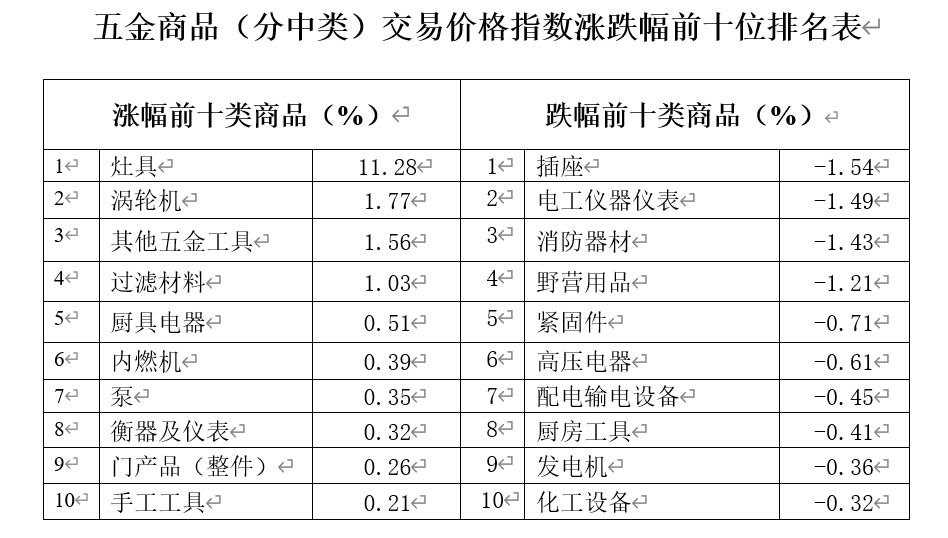 五金商品（分中类）交易价格指数涨跌幅前十位排名表

| 涨幅前十类商品（%） | | | 跌幅前十类商品（%） | | |
|---|---|---|---|---|---|
| 1 | 灶具 | 11.28 | 1 | 插座 | -1.54 |
| 2 | 涡轮机 | 1.77 | 2 | 电工仪器仪表 | -1.49 |
| 3 | 其他五金工具 | 1.56 | 3 | 消防器材 | -1.43 |
| 4 | 过滤材料 | 1.03 | 4 | 野营用品 | -1.21 |
| 5 | 厨具电器 | 0.51 | 5 | 紧固件 | -0.71 |
| 6 | 内燃机 | 0.39 | 6 | 高压电器 | -0.61 |
| 7 | 泵 | 0.35 | 7 | 配电输电设备 | -0.45 |
| 8 | 衡器及仪表 | 0.32 | 8 | 厨房工具 | -0.41 |
| 9 | 门产品（整件） | 0.26 | 9 | 发电机 | -0.36 |
| 10 | 手工工具 | 0.21 | 10 | 化工设备 | -0.32 |